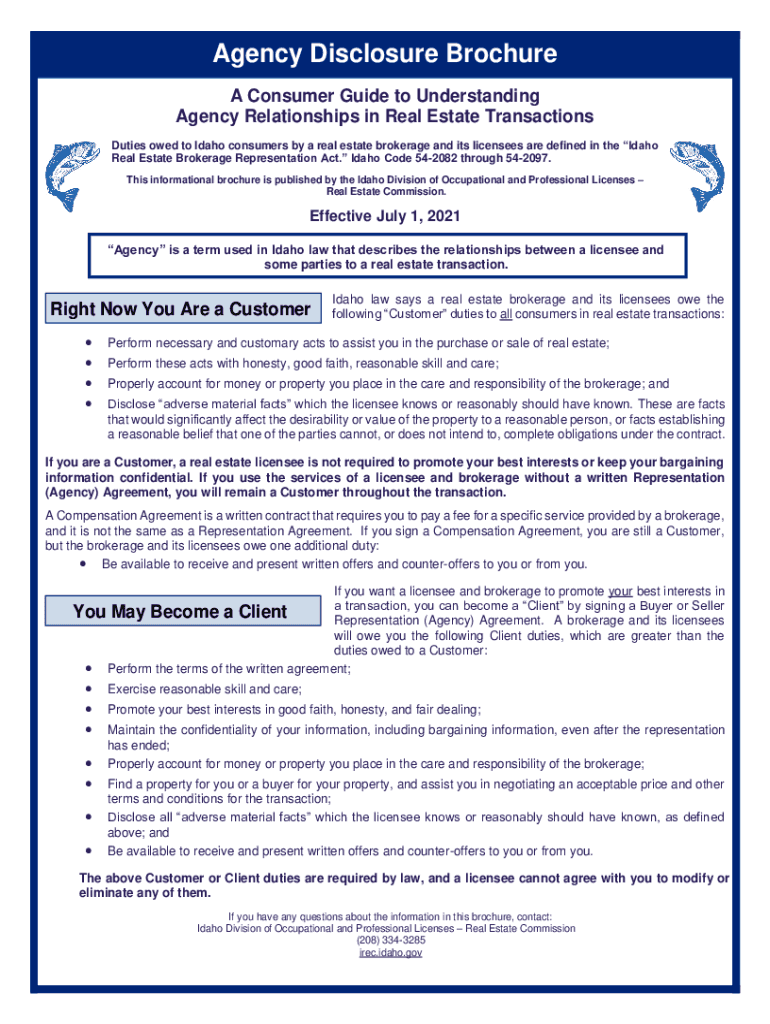 Agency Disclosure Brochure

A Consumer Guide to Understanding Agency Relationships in Real Estate Transactions

Duties owed to Idaho consumers by a real estate brokerage and its licensees are defined in the "Idaho Real Estate Brokerage Representation Act." Idaho Code 54-2082 through 54-2097.

This informational brochure is published by the Idaho Division of Occupational and Professional Licenses – Real Estate Commission.

Effective July 1, 2021

"Agency" is a term used in Idaho law that describes the relationships between a licensee and some parties to a real estate transaction.

Right Now You Are a Customer

Idaho law says a real estate brokerage and its licensees owe the following "Customer" duties to all consumers in real estate transactions:

• Perform necessary and customary acts to assist you in the purchase or sale of real estate;
• Perform these acts with honesty, good faith, reasonable skill and care;
• Properly account for money or property you place in the care and responsibility of the brokerage; and
• Disclose "adverse material facts" which the licensee knows or reasonably should have known. These are facts that would significantly affect the desirability or value of the property to a reasonable person, or facts establishing a reasonable belief that one of the parties cannot, or does not intend to, complete obligations under the contract.

If you are a Customer, a real estate licensee is not required to promote your best interests or keep your bargaining information confidential. If you use the services of a licensee and brokerage without a written Representation (Agency) Agreement, you will remain a Customer throughout the transaction.

A Compensation Agreement is a written contract that requires you to pay a fee for a specific service provided by a brokerage, and it is not the same as a Representation Agreement. If you sign a Compensation Agreement, you are still a Customer, but the brokerage and its licensees owe one additional duty:
• Be available to receive and present written offers and counter-offers to you or from you.

You May Become a Client

If you want a licensee and brokerage to promote your best interests in a transaction, you can become a "Client" by signing a Buyer or Seller Representation (Agency) Agreement. A brokerage and its licensees will owe you the following Client duties, which are greater than the duties owed to a Customer:

• Perform the terms of the written agreement;
• Exercise reasonable skill and care;
• Promote your best interests in good faith, honesty, and fair dealing;
• Maintain the confidentiality of your information, including bargaining information, even after the representation has ended;
• Properly account for money or property you place in the care and responsibility of the brokerage;
• Find a property for you or a buyer for your property, and assist you in negotiating an acceptable price and other terms and conditions for the transaction;
• Disclose all "adverse material facts" which the licensee knows or reasonably should have known, as defined above; and
• Be available to receive and present written offers and counter-offers to you or from you.

The above Customer or Client duties are required by law, and a licensee cannot agree with you to modify or eliminate any of them.

If you have any questions about the information in this brochure, contact:
Idaho Division of Occupational and Professional Licenses – Real Estate Commission
(208) 334-3285
irec.idaho.gov